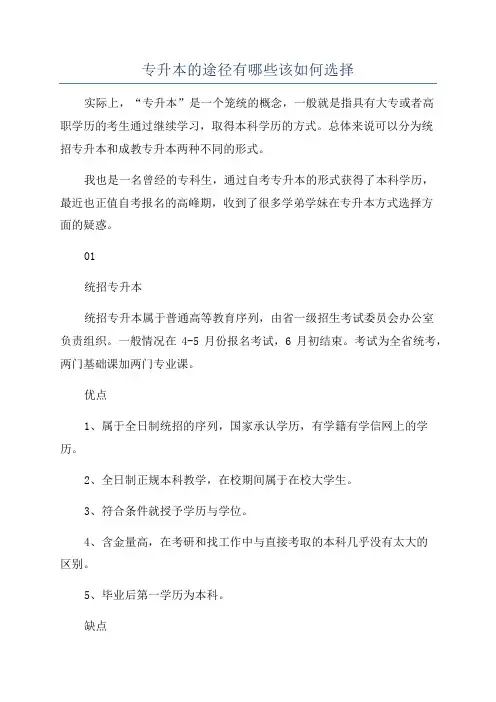 专升本的途径有哪些该如何选择

实际上，“专升本”是一个笼统的概念，一般就是指具有大专或者高职学历的考生通过继续学习，取得本科学历的方式。总体来说可以分为统招专升本和成教专升本两种不同的形式。

我也是一名曾经的专科生，通过自考专升本的形式获得了本科学历，最近也正值自考报名的高峰期，收到了很多学弟学妹在专升本方式选择方面的疑惑。

01

统招专升本

统招专升本属于普通高等教育序列，由省一级招生考试委员会办公室负责组织。一般情况在 4-5 月份报名考试，6 月初结束。考试为全省统考，两门基础课加两门专业课。

优点

1、属于全日制统招的序列，国家承认学历，有学籍有学信网上的学历。

2、全日制正规本科教学，在校期间属于在校大学生。

3、符合条件就授予学历与学位。

4、含金量高，在考研和找工作中与直接考取的本科几乎没有太大的区别。

5、毕业后第一学历为本科。

缺点